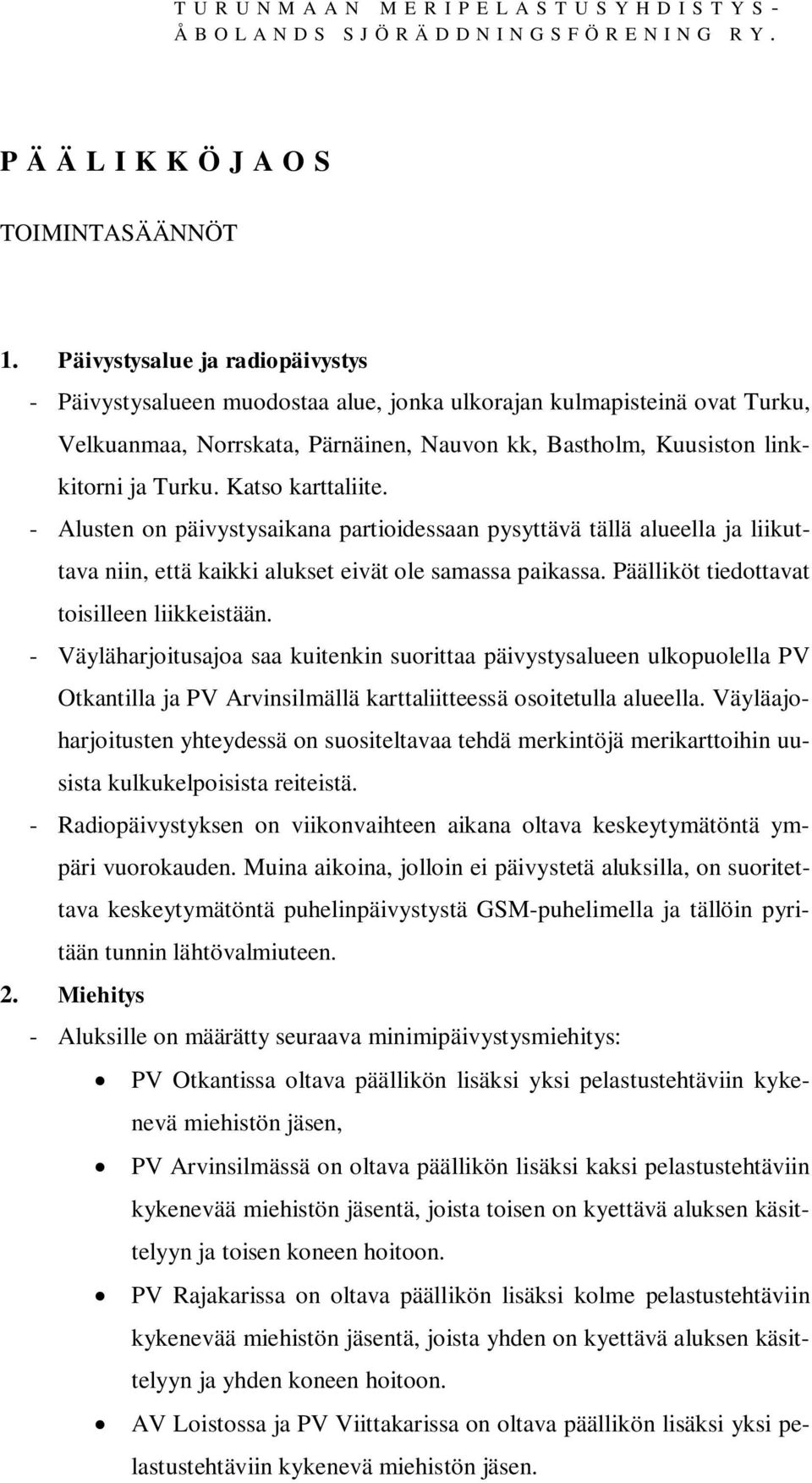 T U R U N M A A N M E R I P E L A S T U S Y H D I S T Y S - Å B O L A N D S S J Ö R Ä D D N I N G S F Ö R E N I N G R Y .

P Ä Ä L I K K Ö J A O S

TOIMINTASÄÄNNÖT

1. Päivystysalue ja radiopäivystys

- Päivystysalueen muodostaa alue, jonka ulkorajan kulmapisteinä ovat Turku, Velkuanmaa, Norrskata, Pärnäinen, Nauvon kk, Bastholm, Kuusiston linkkitorni ja Turku. Katso karttaliite.

- Alusten on päivystysaikana partioidessaan pysyttävä tällä alueella ja liikuttava niin, että kaikki alukset eivät ole samassa paikassa. Päälliköt tiedottavat toisilleen liikkeistään.

- Väyläharjoitusajoa saa kuitenkin suorittaa päivystysalueen ulkopuolella PV Otkantilla ja PV Arvinsilmällä karttaliitteessä osoitetulla alueella. Väyläajoharjoitusten yhteydessä on suositeltavaa tehdä merkintöjä merikarttoihin uusista kulkukelpoisista reiteistä.

- Radiopäivystyksen on viikonvaihteen aikana oltava keskeytymätöntä ympäri vuorokauden. Muina aikoina, jolloin ei päivystetä aluksilla, on suoritettava keskeytymätöntä puhelinpäivystystä GSM-puhelimella ja tällöin pyritään tunnin lähtövalmiuteen.

2. Miehitys

- Aluksille on määrätty seuraava minimipäivystysmiehitys:

• PV Otkantissa oltava päällikön lisäksi yksi pelastustehtäviin kykenevä miehistön jäsen,

• PV Arvinsilmässä on oltava päällikön lisäksi kaksi pelastustehtäviin kykenevää miehistön jäsentä, joista toisen on kyettävä aluksen käsittelyyn ja toisen koneen hoitoon.

• PV Rajakarissa on oltava päällikön lisäksi kolme pelastustehtäviin kykenevää miehistön jäsentä, joista yhden on kyettävä aluksen käsittelyyn ja yhden koneen hoitoon.

• AV Loistossa ja PV Viittakarissa on oltava päällikön lisäksi yksi pelastustehtäviin kykenevä miehistön jäsen.